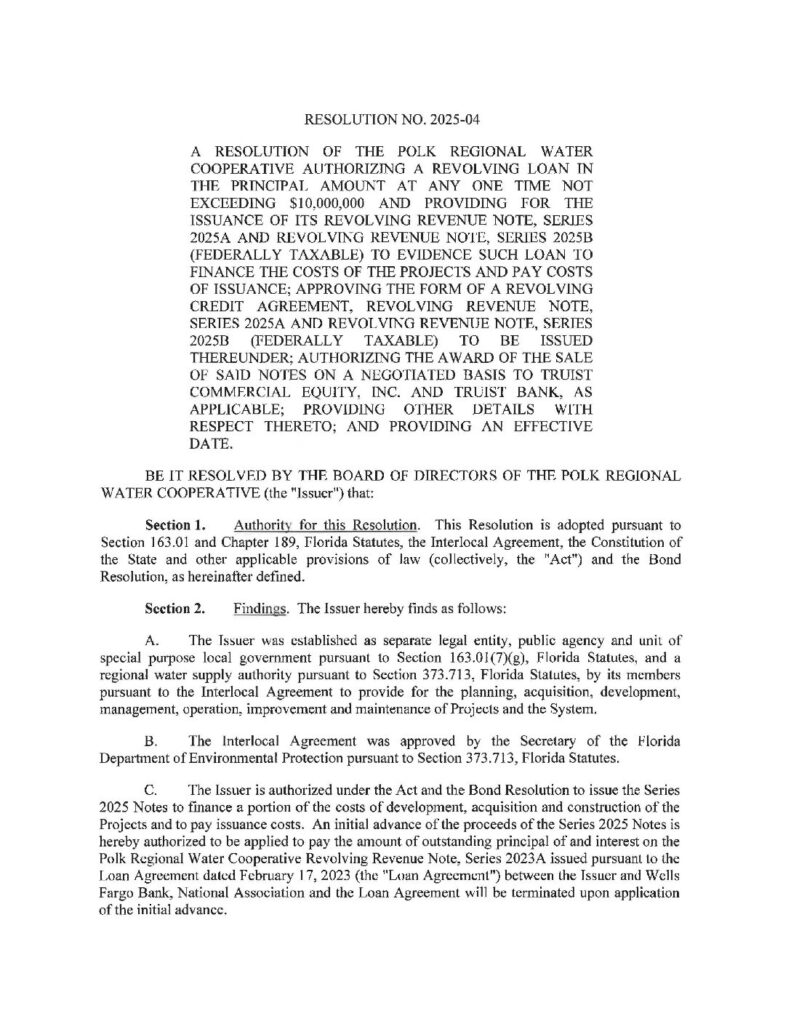 RESOLUTION NO. 2025-04

A RESOLUTION OF THE POLK REGIONAL WATER COOPERATIVE AUTHORIZING A REVOLVING LOAN IN THE PRINCIPAL AMOUNT AT ANY ONE TIME NOT EXCEEDING $10,000,000 AND PROVIDING FOR THE ISSUANCE OF ITS REVOLVING REVENUE NOTE, SERIES 2025A AND REVOLVING REVENUE NOTE, SERIES 2025B (FEDERALLY TAXABLE) TO EVIDENCE SUCH LOAN TO FINANCE THE COSTS OF THE PROJECTS AND PAY COSTS OF ISSUANCE; APPROVING THE FORM OF A REVOLVING CREDIT AGREEMENT, REVOLVING REVENUE NOTE, SERIES 2025A AND REVOLVING REVENUE NOTE, SERIES 2025B (FEDERALLY TAXABLE) TO BE ISSUED THEREUNDER; AUTHORIZING THE AWARD OF THE SALE OF SAID NOTES ON A NEGOTIATED BASIS TO TRUIST COMMERCIAL EQUITY, INC. AND TRUIST BANK, AS APPLICABLE; PROVIDING OTHER DETAILS WITH RESPECT THERETO; AND PROVIDING AN EFFECTIVE DATE.

BE IT RESOLVED BY THE BOARD OF DIRECTORS OF THE POLK REGIONAL WATER COOPERATIVE (the "Issuer") that:

Section 1. Authority for this Resolution. This Resolution is adopted pursuant to Section 163.01 and Chapter 189, Florida Statutes, the Interlocal Agreement, the Constitution of the State and other applicable provisions of law (collectively, the "Act") and the Bond Resolution, as hereinafter defined.

Section 2. Findings. The Issuer hereby finds as follows:

A. The Issuer was established as separate legal entity, public agency and unit of special purpose local government pursuant to Section 163.01(7)(g), Florida Statutes, and a regional water supply authority pursuant to Section 373.713, Florida Statutes, by its members pursuant to the Interlocal Agreement to provide for the planning, acquisition, development, management, operation, improvement and maintenance of Projects and the System.

B. The Interlocal Agreement was approved by the Secretary of the Florida Department of Environmental Protection pursuant to Section 373.713, Florida Statutes.

C. The Issuer is authorized under the Act and the Bond Resolution to issue the Series 2025 Notes to finance a portion of the costs of development, acquisition and construction of the Projects and to pay issuance costs. An initial advance of the proceeds of the Series 2025 Notes is hereby authorized to be applied to pay the amount of outstanding principal of and interest on the Polk Regional Water Cooperative Revolving Revenue Note, Series 2023A issued pursuant to the Loan Agreement dated February 17, 2023 (the "Loan Agreement") between the Issuer and Wells Fargo Bank, National Association and the Loan Agreement will be terminated upon application of the initial advance.